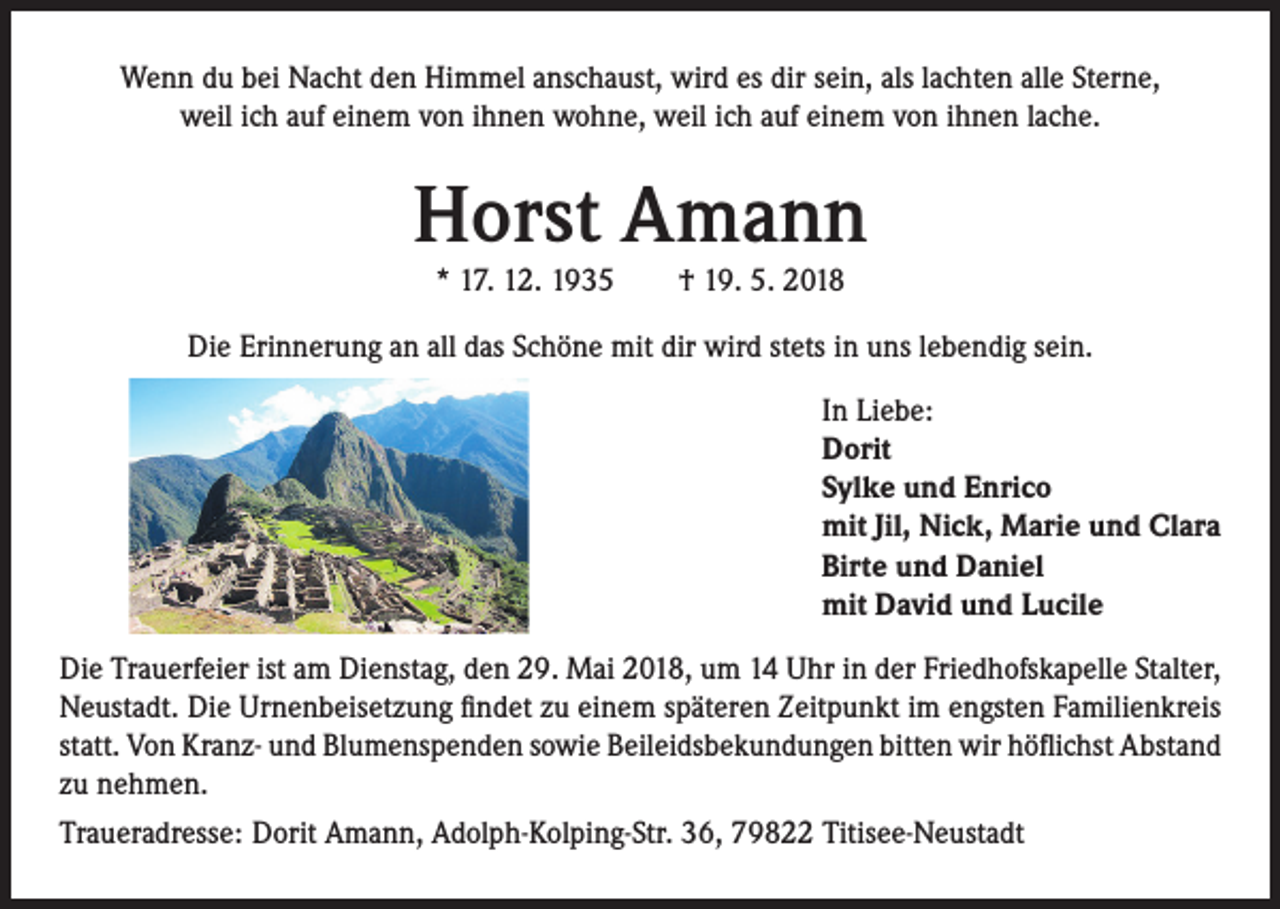 Wenn du bei Nacht den Himmel anschaust, wird es dir sein, als lachten alle Sterne, weil ich auf einem von ihnen wohne, weil ich auf einem von ihnen lache.

Horst Amann

* 17. 12. 1935 † 19. 5. 2018

Die Erinnerung an all das Schöne mit dir wird stets in uns lebendig sein.

In Liebe:
Dorit
Sylke und Enrico
mit Jil, Nick, Marie und Clara
Birte und Daniel
mit David und Lucile

Die Trauerfeier ist am Dienstag, den 29. Mai 2018, um 14 Uhr in der Friedhofskapelle Stalter, Neustadt. Die Urnenbeisetzung findet zu einem späteren Zeitpunkt im engsten Familienkreis statt. Von Kranz- und Blumenspenden sowie Beileidsbekundungen bitten wir höflichst Abstand zu nehmen.

Traueradresse: Dorit Amann, Adolph-Kolping-Str. 36, 79822 Titisee-Neustadt